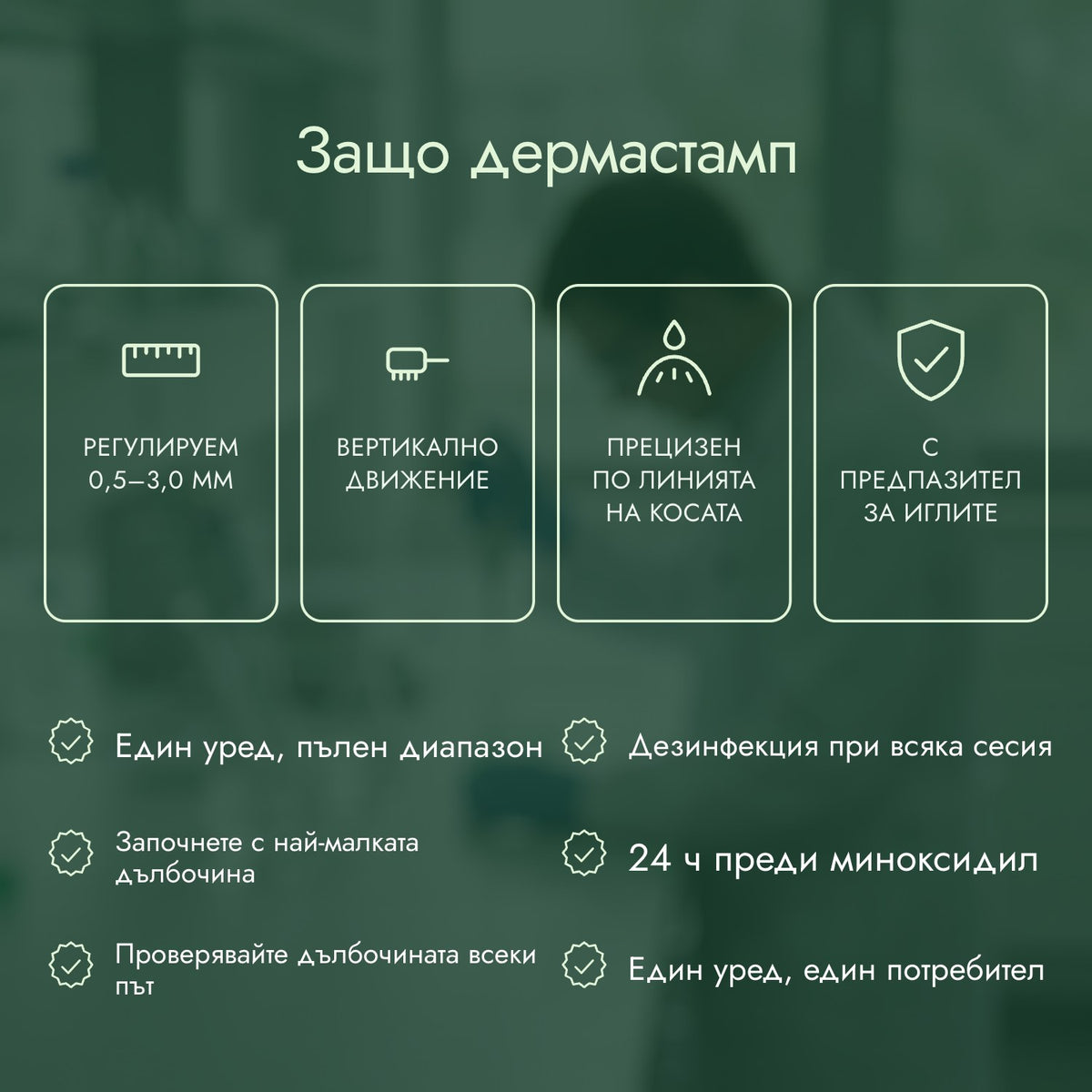 Защо дермастамп

РЕГУЛИРУЕМ
0,5–3,0 ММ

ВЕРТИКАЛНО
ДВИЖЕНИЕ

ПРЕЦИЗЕН
ПО ЛИНИЯТА
НА КОСАТА

С
ПРЕДПАЗИТЕЛ
ЗА ИГЛИТЕ

Един уред, пълен диапазон

Започнете с най-малката дълбочина

Проверявайте дълбочината всеки път

Дезинфекция при всяка сесия

24 ч преди миноксидил

Един уред, един потребител